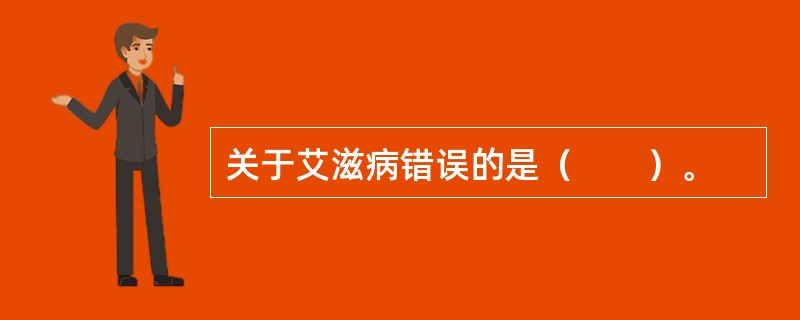 关于艾滋病错误的是（　　）。